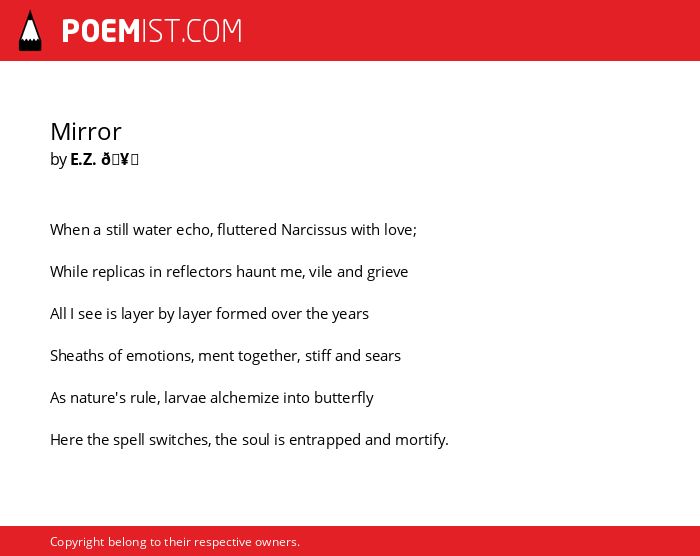 POEMIST.COM

Mirror
by E.Z. ð¥

When a still water echo, fluttered Narcissus with love;

While replicas in reflectors haunt me, vile and grieve

All I see is layer by layer formed over the years

Sheaths of emotions, ment together, stiff and sears

As nature's rule, larvae alchemize into butterfly

Here the spell switches, the soul is entrapped and mortify.

Copyright belong to their respective owners.